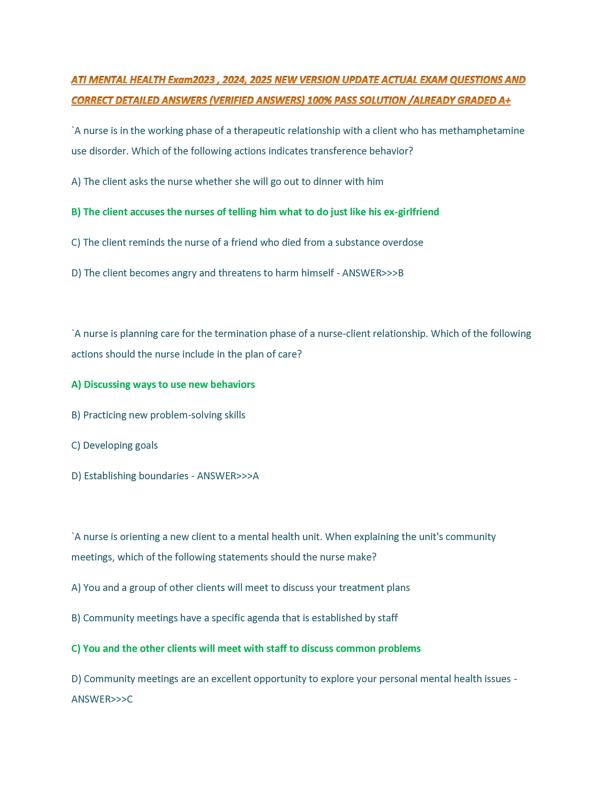 ATI MENTAL HEALTH Exam2023 , 2024, 2025 NEW VERSION UPDATE ACTUAL EXAM QUESTIONS AND CORRECT DETAILED ANSWERS (VERIFIED ANSWERS) 100% PASS SOLUTION /ALREADY GRADED A+

`A nurse is in the working phase of a therapeutic relationship with a client who has methamphetamine use disorder. Which of the following actions indicates transference behavior?

A) The client asks the nurse whether she will go out to dinner with him

B) The client accuses the nurses of telling him what to do just like his ex-girlfriend

C) The client reminds the nurse of a friend who died from a substance overdose

D) The client becomes angry and threatens to harm himself - ANSWER>>>B

`A nurse is planning care for the termination phase of a nurse-client relationship. Which of the following actions should the nurse include in the plan of care?

A) Discussing ways to use new behaviors

B) Practicing new problem-solving skills

C) Developing goals

D) Establishing boundaries - ANSWER>>>A

`A nurse is orienting a new client to a mental health unit. When explaining the unit's community meetings, which of the following statements should the nurse make?

A) You and a group of other clients will meet to discuss your treatment plans

B) Community meetings have a specific agenda that is established by staff

C) You and the other clients will meet with staff to discuss common problems

D) Community meetings are an excellent opportunity to explore your personal mental health issues - ANSWER>>>C